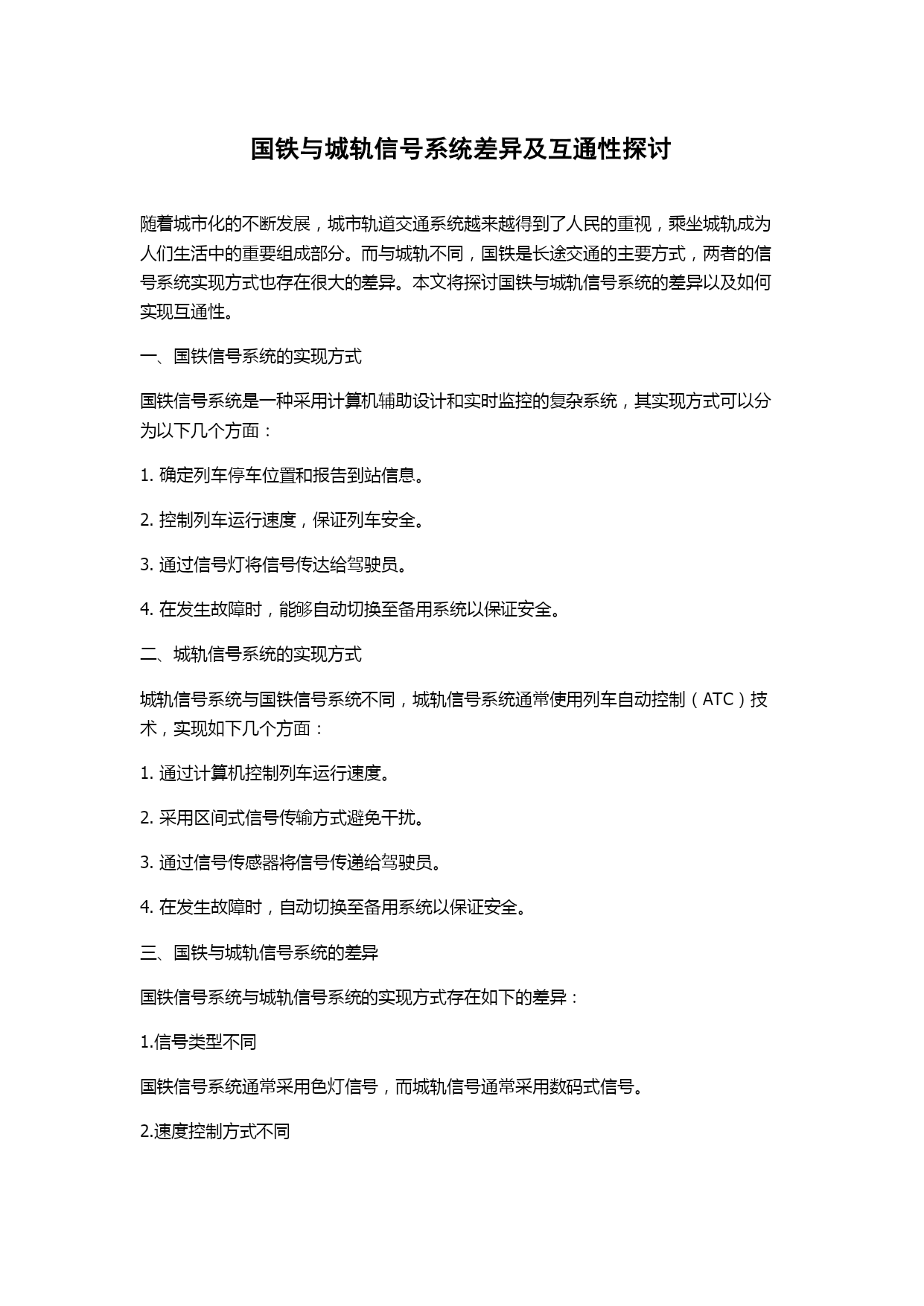 国铁与城轨信号系统差异及互通性探讨

随着城市化的不断发展，城市轨道交通系统越来越得到了人民的重视，乘坐城轨成为人们生活中的重要组成部分。而与城轨不同，国铁是长途交通的主要方式，两者的信号系统实现方式也存在很大的差异。本文将探讨国铁与城轨信号系统的差异以及如何实现互通性。

一、国铁信号系统的实现方式

国铁信号系统是一种采用计算机辅助设计和实时监控的复杂系统，其实现方式可以分为以下几个方面：

1. 确定列车停车位置和报告到站信息。

2. 控制列车运行速度，保证列车安全。

3. 通过信号灯将信号传达给驾驶员。

4. 在发生故障时，能够自动切换至备用系统以保证安全。

二、城轨信号系统的实现方式

城轨信号系统与国铁信号系统不同，城轨信号系统通常使用列车自动控制（ATC）技术，实现如下几个方面：

1. 通过计算机控制列车运行速度。

2. 采用区间式信号传输方式避免干扰。

3. 通过信号传感器将信号传递给驾驶员。

4. 在发生故障时，自动切换至备用系统以保证安全。

三、国铁与城轨信号系统的差异

国铁信号系统与城轨信号系统的实现方式存在如下的差异：

1.信号类型不同

国铁信号系统通常采用色灯信号，而城轨信号通常采用数码式信号。

2.速度控制方式不同